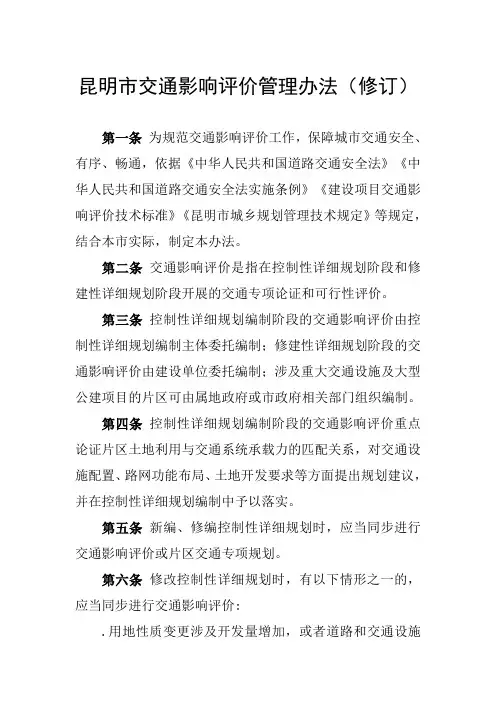 昆明市交通影响评价管理办法（修订）

第一条 为规范交通影响评价工作，保障城市交通安全、有序、畅通，依据《中华人民共和国道路交通安全法》《中华人民共和国道路交通安全法实施条例》《建设项目交通影响评价技术标准》《昆明市城乡规划管理技术规定》等规定，结合本市实际，制定本办法。

第二条 交通影响评价是指在控制性详细规划阶段和修建性详细规划阶段开展的交通专项论证和可行性评价。

第三条 控制性详细规划编制阶段的交通影响评价由控制性详细规划编制主体委托编制；修建性详细规划阶段的交通影响评价由建设单位委托编制；涉及重大交通设施及大型公建项目的片区可由属地政府或市政府相关部门组织编制。

第四条 控制性详细规划编制阶段的交通影响评价重点论证片区土地利用与交通系统承载力的匹配关系，对交通设施配置、路网功能布局、土地开发要求等方面提出规划建议，并在控制性详细规划编制中予以落实。

第五条 新编、修编控制性详细规划时，应当同步进行交通影响评价或片区交通专项规划。

第六条 修改控制性详细规划时，有以下情形之一的，应当同步进行交通影响评价：

.用地性质变更涉及开发量增加，或者道路和交通设施